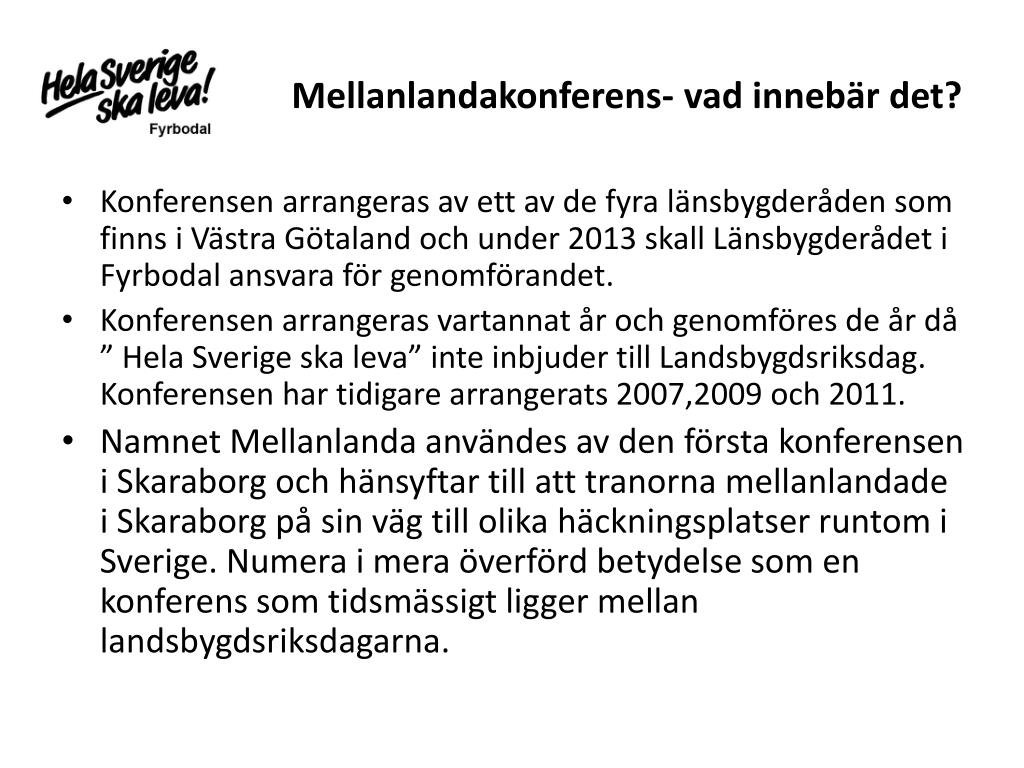 Hela Sverige ska leva!
Fyrbodal

Mellanlandakonferens- vad innebär det?

• Konferensen arrangeras av ett av de fyra länsbygderåden som finns i Västra Götaland och under 2013 skall Länsbygderådet i Fyrbodal ansvara för genomförandet.
• Konferensen arrangeras vartannat år och genomföres de år då ” Hela Sverige ska leva” inte inbjuder till Landsbygdsriksdag. Konferensen har tidigare arrangerats 2007,2009 och 2011.
• Namnet Mellanlanda användes av den första konferensen i Skaraborg och hänsyftar till att tranorna mellanlandade i Skaraborg på sin väg till olika häckningsplatser runtom i Sverige. Numera i mera överförd betydelse som en konferens som tidsmässigt ligger mellan landsbygdsriksdagarna.